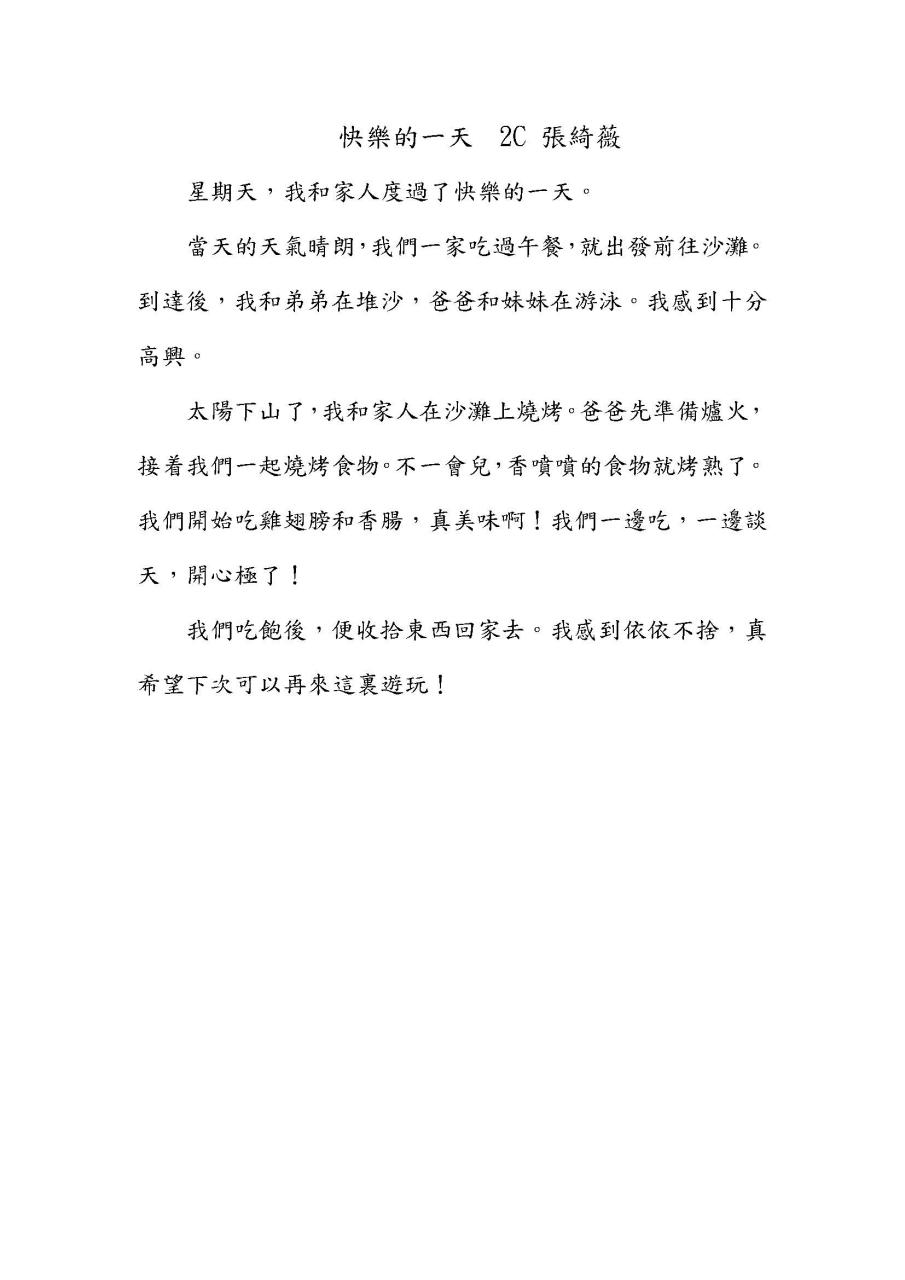 快樂的一天 2C 張綺薇

星期天，我和家人度過了快樂的一天。

當天的天氣晴朗，我們一家吃過午餐，就出發前往沙灘。到達後，我和弟弟在堆沙，爸爸和妹妹在游泳。我感到十分高興。

太陽下山了，我和家人在沙灘上燒烤。爸爸先準備爐火，接着我們一起燒烤食物。不一會兒，香噴噴的食物就烤熟了。我們開始吃雞翅膀和香腸，真美味啊！我們一邊吃，一邊談天，開心極了！

我們吃飽後，便收拾東西回家去。我感到依依不捨，真希望下次可以再來這裏遊玩！